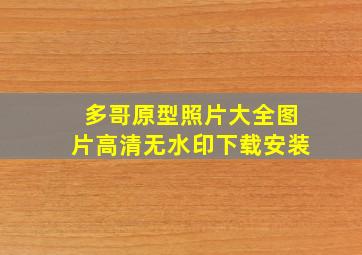 多哥原型照片大全图片高清无水印下载安装